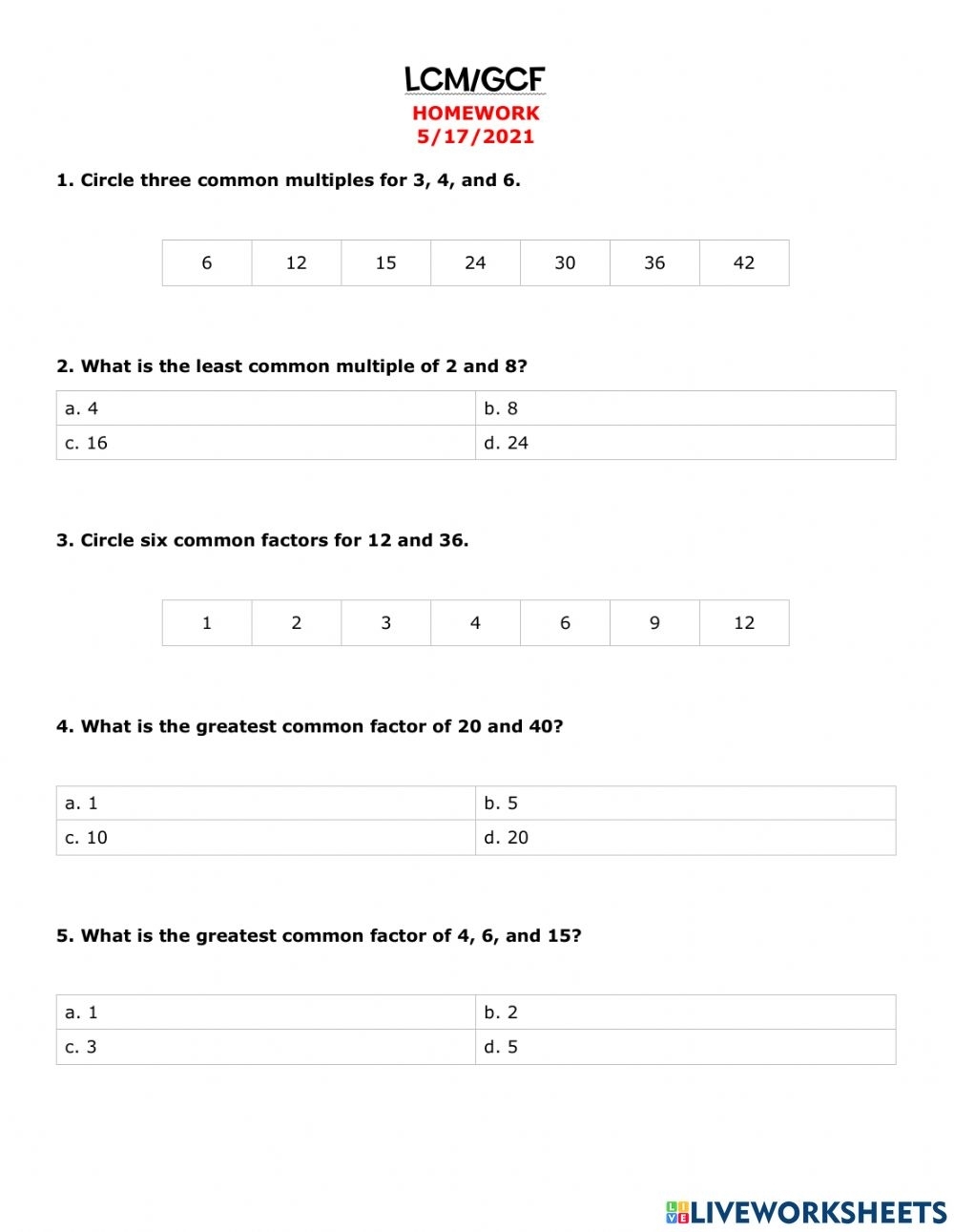 LCM/GCF
HOMEWORK
5/17/2021

1. Circle three common multiples for 3, 4, and 6.

| 6 | 12 | 15 | 24 | 30 | 36 | 42 |
|---|---|---|---|---|---|---|

2. What is the least common multiple of 2 and 8?

| a. 4 | b. 8 |
|---|---|
| c. 16 | d. 24 |

3. Circle six common factors for 12 and 36.

| 1 | 2 | 3 | 4 | 6 | 9 | 12 |
|---|---|---|---|---|---|---|

4. What is the greatest common factor of 20 and 40?

| a. 1 | b. 5 |
|---|---|
| c. 10 | d. 20 |

5. What is the greatest common factor of 4, 6, and 15?

| a. 1 | b. 2 |
|---|---|
| c. 3 | d. 5 |

LIVEWORKSHEETS